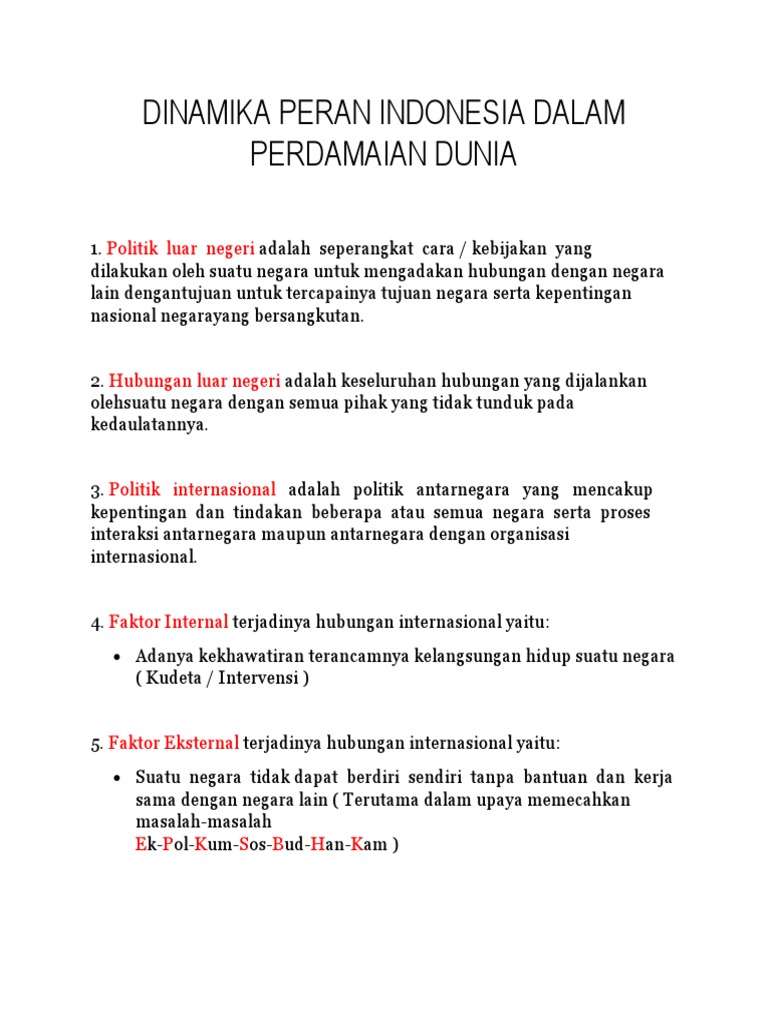 DINAMIKA PERAN INDONESIA DALAM PERDAMAIAN DUNIA

1. Politik luar negeri adalah seperangkat cara / kebijakan yang dilakukan oleh suatu negara untuk mengadakan hubungan dengan negara lain dengantujuan untuk tercapainya tujuan negara serta kepentingan nasional negarayang bersangkutan.

2. Hubungan luar negeri adalah keseluruhan hubungan yang dijalankan olehsuatu negara dengan semua pihak yang tidak tunduk pada kedaulatannya.

3. Politik internasional adalah politik antarnegara yang mencakup kepentingan dan tindakan beberapa atau semua negara serta proses interaksi antarnegara maupun antarnegara dengan organisasi internasional.

4. Faktor Internal terjadinya hubungan internasional yaitu:

• Adanya kekhawatiran terancamnya kelangsungan hidup suatu negara ( Kudeta / Intervensi )

5. Faktor Eksternal terjadinya hubungan internasional yaitu:

• Suatu negara tidak dapat berdiri sendiri tanpa bantuan dan kerja sama dengan negara lain ( Terutama dalam upaya memecahkan masalah-masalah
Ek-Pol-Kum-Sos-Bud-Han-Kam )